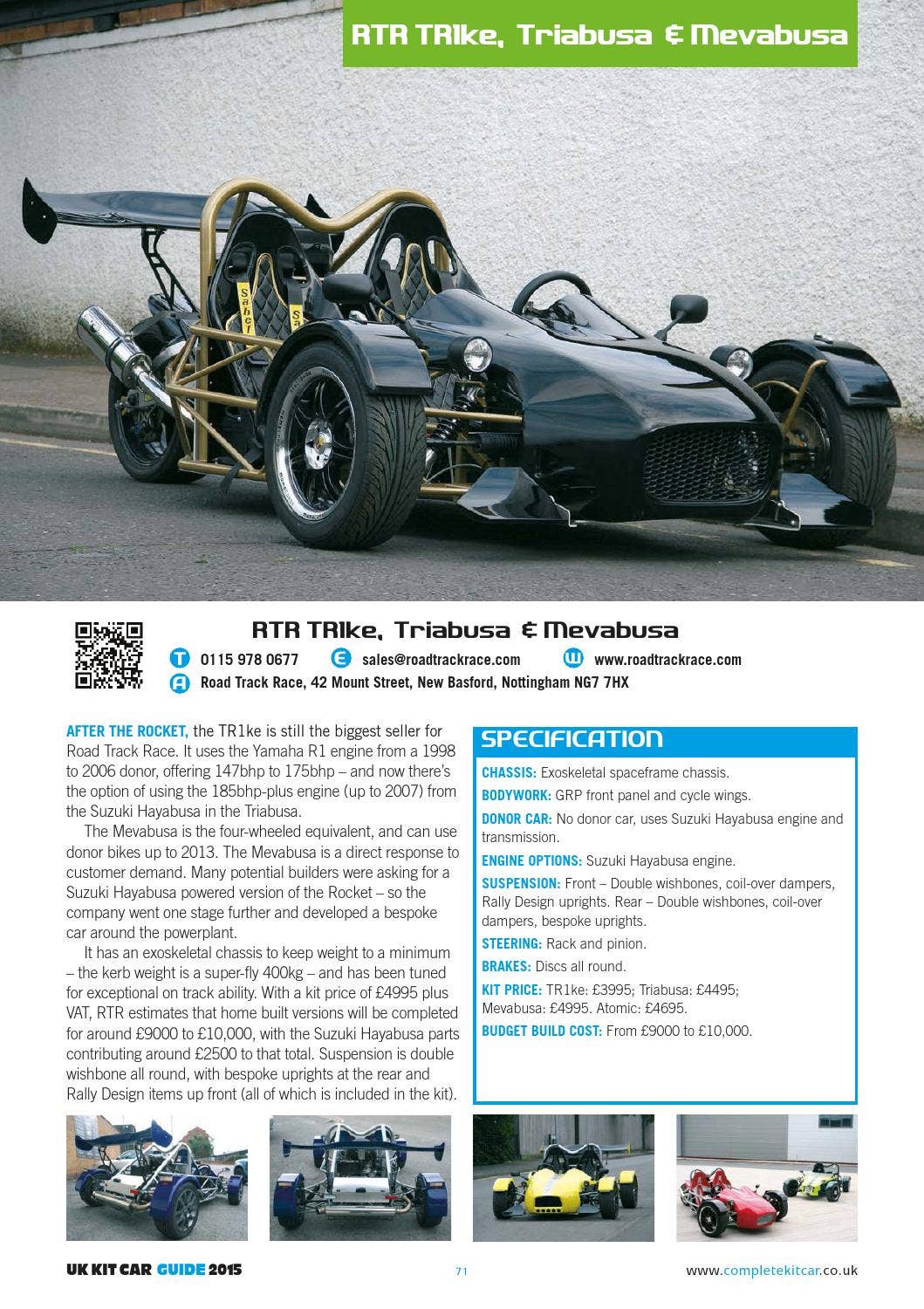 RTR TR1ke, Triabusa & Mevabusa

Sabelt

RTR TR1ke, Triabusa & Mevabusa

T 0115 978 0677 E sales@roadtrackrace.com W www.roadtrackrace.com

A Road Track Race, 42 Mount Street, New Basford, Nottingham NG7 7HX

AFTER THE ROCKET, the TR1ke is still the biggest seller for Road Track Race. It uses the Yamaha R1 engine from a 1998 to 2006 donor, offering 147bhp to 175bhp – and now there's the option of using the 185bhp-plus engine (up to 2007) from the Suzuki Hayabusa in the Triabusa.

The Mevabusa is the four-wheeled equivalent, and can use donor bikes up to 2013. The Mevabusa is a direct response to customer demand. Many potential builders were asking for a Suzuki Hayabusa powered version of the Rocket – so the company went one stage further and developed a bespoke car around the powerplant.

It has an exoskeletal chassis to keep weight to a minimum – the kerb weight is a super-fly 400kg – and has been tuned for exceptional on track ability. With a kit price of £4995 plus VAT, RTR estimates that home built versions will be completed for around £9000 to £10,000, with the Suzuki Hayabusa parts contributing around £2500 to that total. Suspension is double wishbone all round, with bespoke uprights at the rear and Rally Design items up front (all of which is included in the kit).

SPECIFICATION

CHASSIS: Exoskeletal spaceframe chassis.

BODYWORK: GRP front panel and cycle wings.

DONOR CAR: No donor car, uses Suzuki Hayabusa engine and transmission.

ENGINE OPTIONS: Suzuki Hayabusa engine.

SUSPENSION: Front – Double wishbones, coil-over dampers, Rally Design uprights. Rear – Double wishbones, coil-over dampers, bespoke uprights.

STEERING: Rack and pinion.

BRAKES: Discs all round.

KIT PRICE: TR1ke: £3995; Triabusa: £4495; Mevabusa: £4995. Atomic: £4695.

BUDGET BUILD COST: From £9000 to £10,000.

UK KIT CAR GUIDE 2015

71

www.completekitcar.co.uk